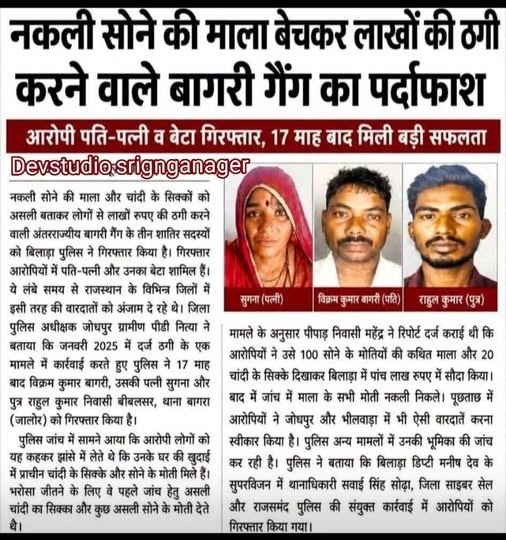 नकली सोने की माला बेचकर लाखों की ठगी करने वाले बागरी गैंग का पर्दाफाश

आरोपी पति-पत्नी व बेटा गिरफ्तार, 17 माह बाद मिली बड़ी सफलता

Devstudio srignganager

नकली सोने की माला और चांदी के सिक्कों को असली बताकर लोगों से लाखों रुपए की ठगी करने वाली अंतरराज्यीय बागरी गैंग के तीन शातिर सदस्यों को बिलाड़ा पुलिस ने गिरफ्तार किया है। गिरफ्तार आरोपियों में पति-पत्नी और उनका बेटा शामिल हैं। ये लंबे समय से राजस्थान के विभिन्न जिलों में इसी तरह की वारदातों को अंजाम दे रहे थे। जिला पुलिस अधीक्षक जोधपुर ग्रामीण पीडी नित्या ने बताया कि जनवरी 2025 में दर्ज ठगी के एक मामले में कार्रवाई करते हुए पुलिस ने 17 माह बाद विक्रम कुमार बागरी, उसकी पत्नी सुगना और पुत्र राहुल कुमार निवासी बीबलसर, थाना बागरा (जालोर) को गिरफ्तार किया है।

पुलिस जांच में सामने आया कि आरोपी लोगों को यह कहकर झांसे में लेते थे कि उनके घर की खुदाई में प्राचीन चांदी के सिक्के और सोने के मोती मिले हैं। भरोसा जीतने के लिए वे पहले जांच हेतु असली चांदी का सिक्का और कुछ असली सोने के मोती देते थे।

सुगना (पत्नी)

विक्रम कुमार बागरी (पति)

राहुल कुमार (पुत्र)

मामले के अनुसार पीपाड़ निवासी महेंद्र ने रिपोर्ट दर्ज कराई थी कि आरोपियों ने उसे 100 सोने के मोतियों की कथित माला और 20 चांदी के सिक्के दिखाकर बिलाड़ा में पांच लाख रुपए में सौदा किया। बाद में जांच में माला के सभी मोती नकली निकले। पूछताछ में आरोपियों ने जोधपुर और भीलवाड़ा में भी ऐसी वारदातें करना स्वीकार किया है। पुलिस अन्य मामलों में उनकी भूमिका की जांच कर रही है। पुलिस ने बताया कि बिलाड़ा डिप्टी मनीष देव के सुपरविजन में थानाधिकारी सवाई सिंह सोढ़ा, जिला साइबर सेल और राजसमंद पुलिस की संयुक्त कार्रवाई में आरोपियों को गिरफ्तार किया गया।